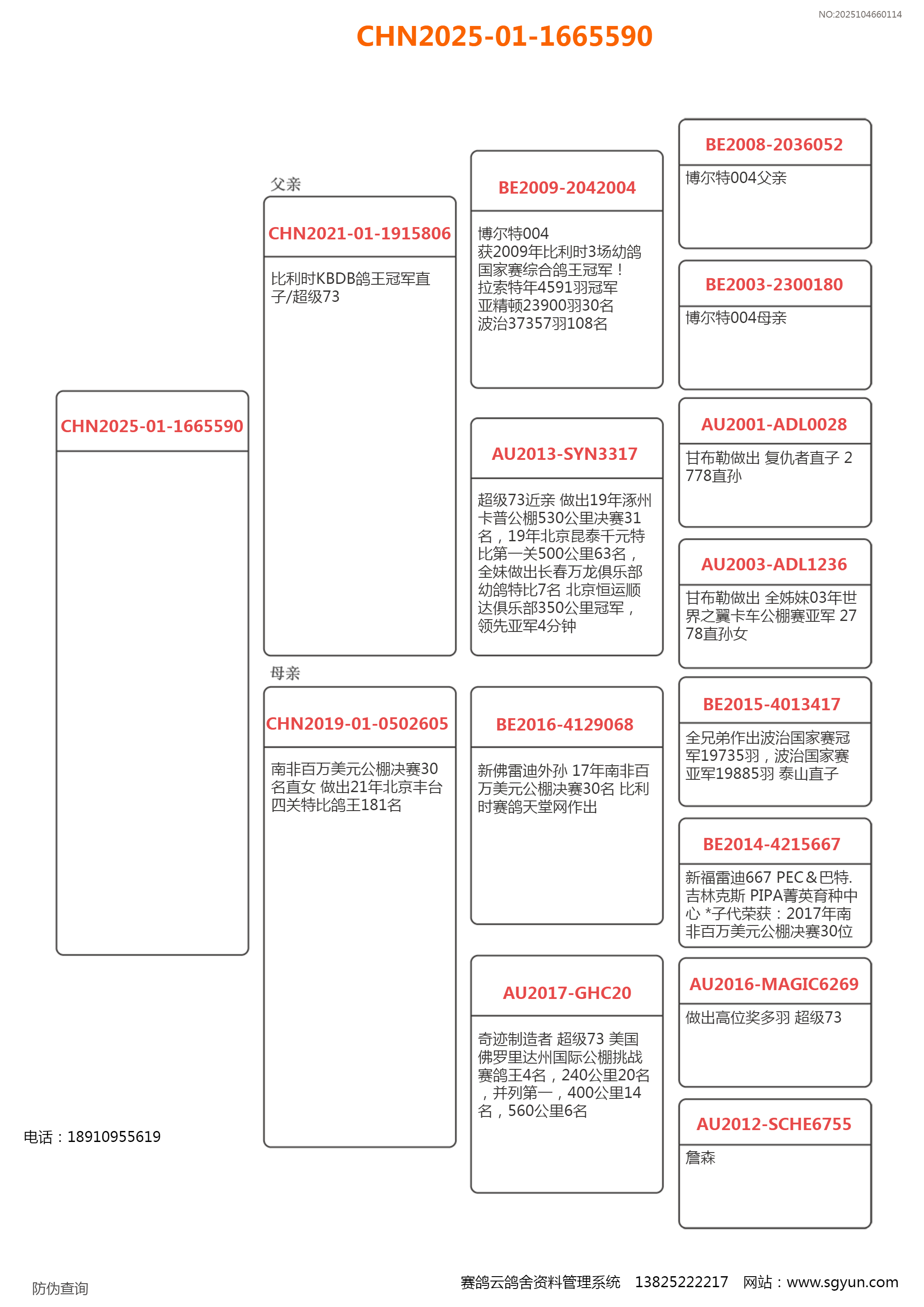 NO:2025104660114

CHN2025-01-1665590

CHN2025-01-1665590

父亲

CHN2021-01-1915806

比利时KBDB鸽王冠军直子/超级73

母亲

CHN2019-01-0502605

南非百万美元公棚决赛30名直女 做出21年北京丰台四关特比鸽王181名

BE2009-2042004

博尔特004
获2009年比利时3场幼鸽国家赛综合鸽王冠军！
拉索特年4591羽冠军
亚精顿23900羽30名
波治37357羽108名

AU2013-SYN3317

超级73近亲 做出19年涿州卡普公棚530公里决赛31名，19年北京昆泰千元特比第一关500公里63名，全妹做出长春万龙俱乐部幼鸽特比7名 北京恒运顺达俱乐部350公里冠军，领先亚军4分钟

BE2016-4129068

新佛雷迪外孙 17年南非百万美元公棚决赛30名 比利时赛鸽天堂网作出

AU2017-GHC20

奇迹制造者 超级73 美国佛罗里达州国际公棚挑战赛鸽王4名，240公里20名，并列第一，400公里14名，560公里6名

BE2008-2036052

博尔特004父亲

BE2003-2300180

博尔特004母亲

AU2001-ADL0028

甘布勒做出 复仇者直子 2778直孙

AU2003-ADL1236

甘布勒做出 全姊妹03年世界之翼卡车公棚赛亚军 2778直孙女

BE2015-4013417

全兄弟作出波治国家赛冠军19735羽，波治国家赛亚军19885羽 泰山直子

BE2014-4215667

新福雷迪667 PEC＆巴特.吉林克斯 PIPA菁英育种中心 *子代荣获：2017年南非百万美元公棚决赛30位

AU2016-MAGIC6269

做出高位奖多羽 超级73

AU2012-SCHE6755

詹森

电话：18910955619

防伪查询

赛鸽云鸽舍资料管理系统 13825222217 网站：www.sgyun.com